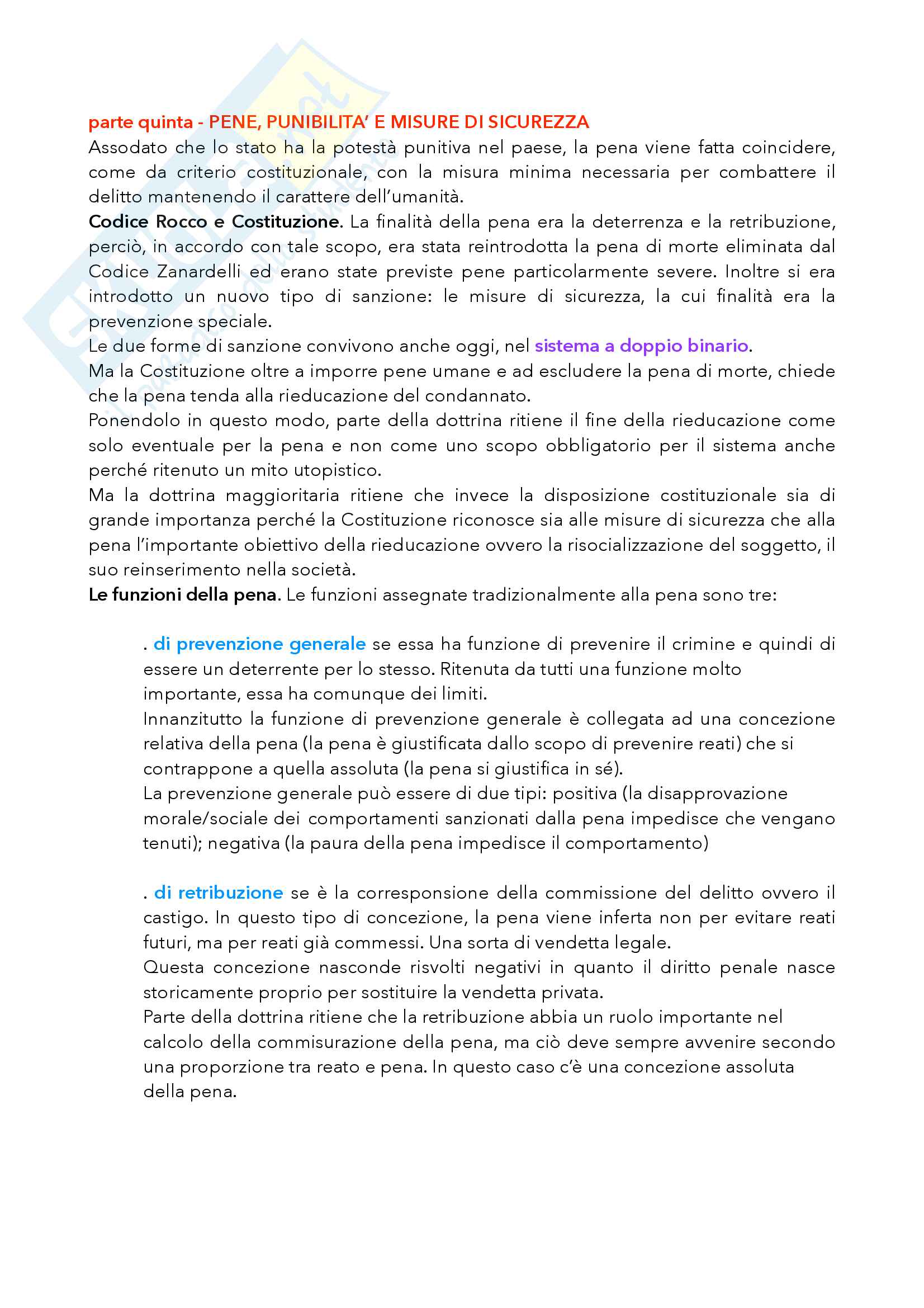 parte quinta - PENE, PUNIBILITA' E MISURE DI SICUREZZA
Assodato che lo stato ha la potestà punitiva nel paese, la pena viene fatta coincidere, come da criterio costituzionale, con la misura minima necessaria per combattere il delitto mantenendo il carattere dell'umanità.
Codice Rocco e Costituzione. La finalità della pena era la deterrenza e la retribuzione, perciò, in accordo con tale scopo, era stata reintrodotta la pena di morte eliminata dal Codice Zanardelli ed erano state previste pene particolarmente severe. Inoltre si era introdotto un nuovo tipo di sanzione: le misure di sicurezza, la cui finalità era la prevenzione speciale.
Le due forme di sanzione convivono anche oggi, nel sistema a doppio binario.
Ma la Costituzione oltre a imporre pene umane e ad escludere la pena di morte, chiede che la pena tenda alla rieducazione del condannato.
Ponendolo in questo modo, parte della dottrina ritiene il fine della rieducazione come solo eventuale per la pena e non come uno scopo obbligatorio per il sistema anche perché ritenuto un mito utopistico.
Ma la dottrina maggioritaria ritiene che invece la disposizione costituzionale sia di grande importanza perché la Costituzione riconosce sia alle misure di sicurezza che alla pena l'importante obiettivo della rieducazione ovvero la risocializzazione del soggetto, il suo reinserimento nella società.
Le funzioni della pena. Le funzioni assegnate tradizionalmente alla pena sono tre:

. di prevenzione generale se essa ha funzione di prevenire il crimine e quindi di essere un deterrente per lo stesso. Ritenuta da tutti una funzione molto importante, essa ha comunque dei limiti.
Innanzitutto la funzione di prevenzione generale è collegata ad una concezione relativa della pena (la pena è giustificata dallo scopo di prevenire reati) che si contrappone a quella assoluta (la pena si giustifica in sé).
La prevenzione generale può essere di due tipi: positiva (la disapprovazione morale/sociale dei comportamenti sanzionati dalla pena impedisce che vengano tenuti); negativa (la paura della pena impedisce il comportamento)

. di retribuzione se è la corresponsione della commissione del delitto ovvero il castigo. In questo tipo di concezione, la pena viene inferta non per evitare reati futuri, ma per reati già commessi. Una sorta di vendetta legale.
Questa concezione nasconde risvolti negativi in quanto il diritto penale nasce storicamente proprio per sostituire la vendetta privata.
Parte della dottrina ritiene che la retribuzione abbia un ruolo importante nel calcolo della commisurazione della pena, ma ciò deve sempre avvenire secondo una proporzione tra reato e pena. In questo caso c'è una concezione assoluta della pena.